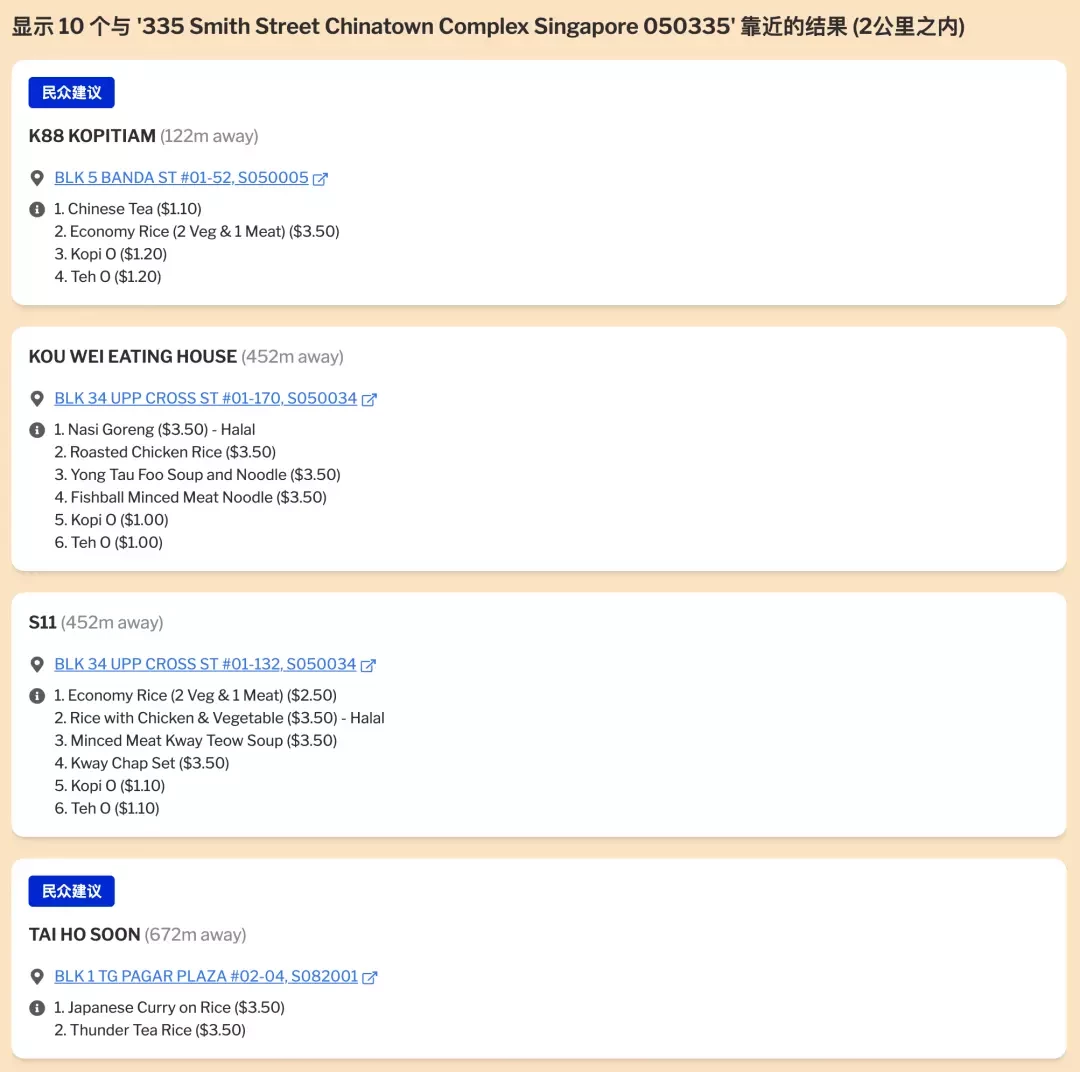 显示 10 个与 '335 Smith Street Chinatown Complex Singapore 050335' 靠近的结果 (2公里之内)

民众建议

K88 KOPITIAM (122m away)

BLK 5 BANDA ST #01-52, S050005

1. Chinese Tea ($1.10)
2. Economy Rice (2 Veg & 1 Meat) ($3.50)
3. Kopi O ($1.20)
4. Teh O ($1.20)

KOU WEI EATING HOUSE (452m away)

BLK 34 UPP CROSS ST #01-170, S050034

1. Nasi Goreng ($3.50) - Halal
2. Roasted Chicken Rice ($3.50)
3. Yong Tau Foo Soup and Noodle ($3.50)
4. Fishball Minced Meat Noodle ($3.50)
5. Kopi O ($1.00)
6. Teh O ($1.00)

S11 (452m away)

BLK 34 UPP CROSS ST #01-132, S050034

1. Economy Rice (2 Veg & 1 Meat) ($2.50)
2. Rice with Chicken & Vegetable ($3.50) - Halal
3. Minced Meat Kway Teow Soup ($3.50)
4. Kway Chap Set ($3.50)
5. Kopi O ($1.10)
6. Teh O ($1.10)

民众建议

TAI HO SOON (672m away)

BLK 1 TG PAGAR PLAZA #02-04, S082001

1. Japanese Curry on Rice ($3.50)
2. Thunder Tea Rice ($3.50)